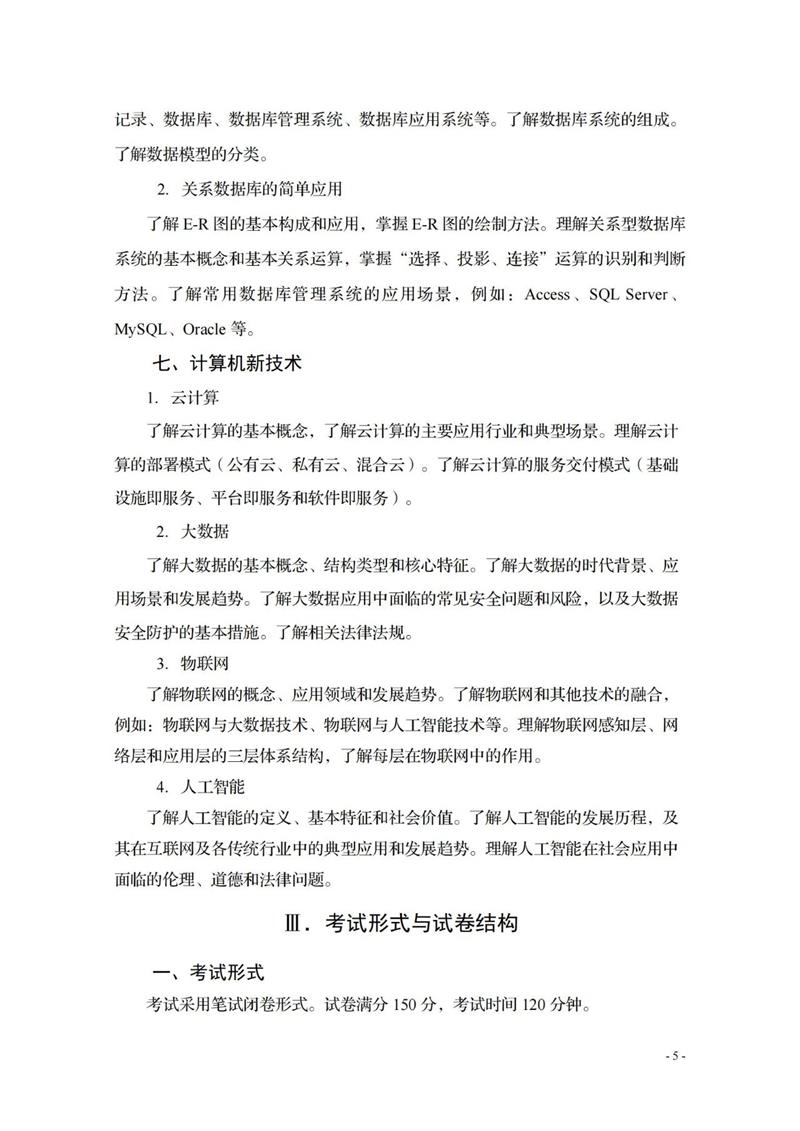 记录、数据库、数据库管理系统、数据库应用系统等。了解数据库系统的组成。了解数据模型的分类。

2. 关系数据库的简单应用

了解 E-R 图的基本构成和应用，掌握 E-R 图的绘制方法。理解关系型数据库系统的基本概念和基本关系运算，掌握“选择、投影、连接”运算的识别和判断方法。了解常用数据库管理系统的应用场景，例如：Access、SQL Server、MySQL、Oracle 等。

七、计算机新技术

1. 云计算

了解云计算的基本概念，了解云计算的主要应用行业和典型场景。理解云计算的部署模式（公有云、私有云、混合云）。了解云计算的服务交付模式（基础设施即服务、平台即服务和软件即服务）。

2. 大数据

了解大数据的基本概念、结构类型和核心特征。了解大数据的时代背景、应用场景和发展趋势。了解大数据应用中面临的常见安全问题和风险，以及大数据安全防护的基本措施。了解相关法律法规。

3. 物联网

了解物联网的概念、应用领域和发展趋势。了解物联网和其他技术的融合，例如：物联网与大数据技术、物联网与人工智能技术等。理解物联网感知层、网络层和应用层的三层体系结构，了解每层在物联网中的作用。

4. 人工智能

了解人工智能的定义、基本特征和社会价值。了解人工智能的发展历程，及其在互联网及各传统行业中的典型应用和发展趋势。理解人工智能在社会应用中面临的伦理、道德和法律问题。

Ⅲ. 考试形式与试卷结构

一、考试形式

考试采用笔试闭卷形式。试卷满分 150 分，考试时间 120 分钟。

- 5 -